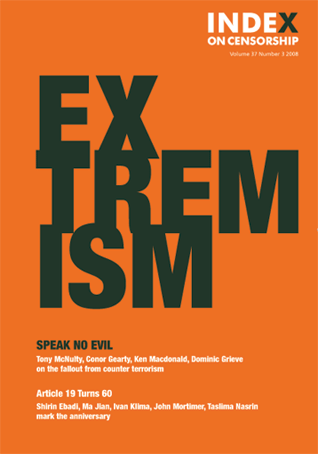 INDEX
ON CENSORSHIP
Volume 37 Number 3 2008

EX
TREM
ISM

SPEAK NO EVIL
Tony McNulty, Conor Gearty, Ken Macdonald, Dominic Grieve on the fallout from counter terrorism

Article 19 Turns 60
Shirin Ebadi, Ma Jian, Ivan Klima, John Mortimer, Taslima Nasrin mark the anniversary